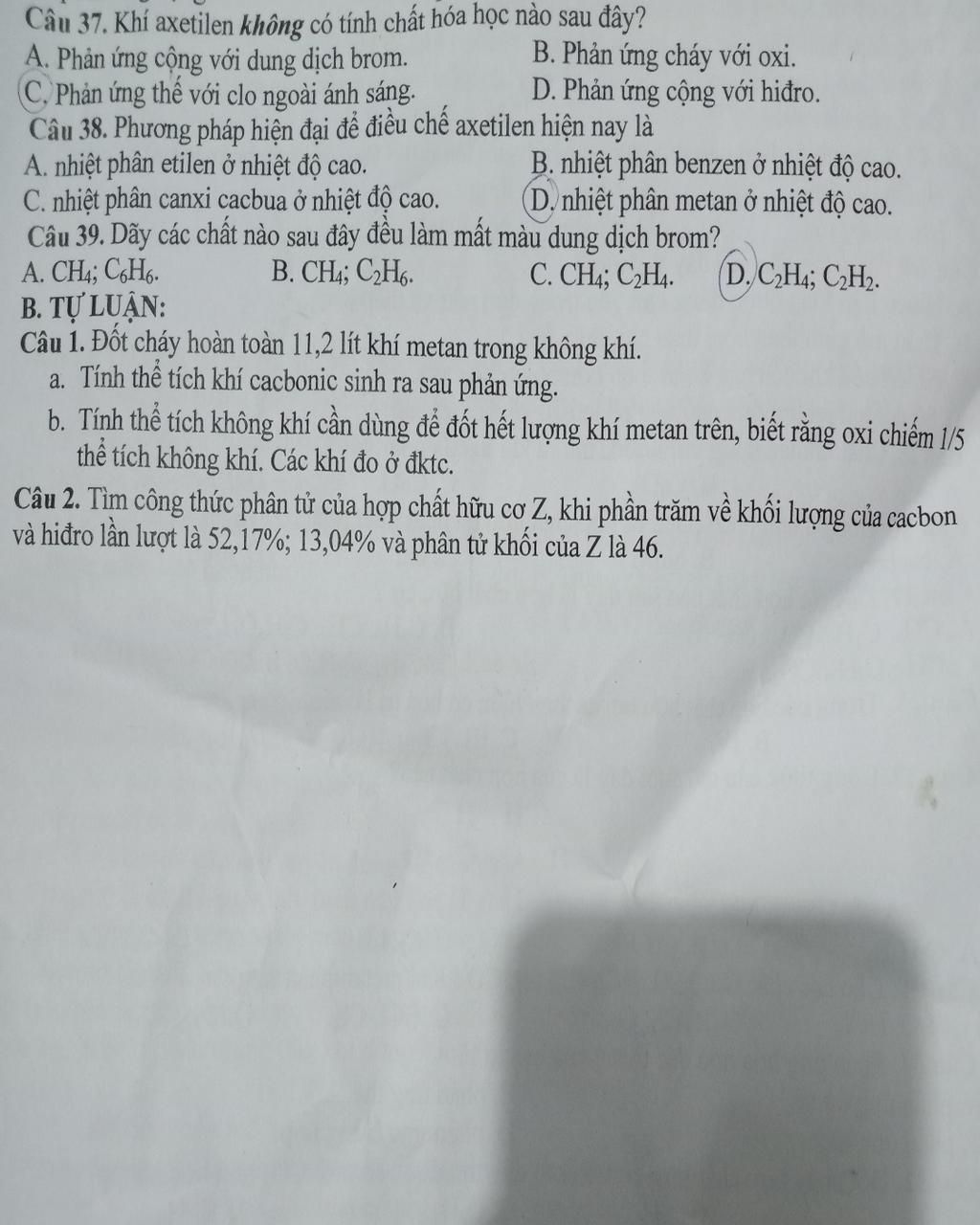 Câu 37. Khí axetilen không có tính chất hóa học nào sau đây?
A. Phản ứng cộng với dung dịch brom.
B. Phản ứng cháy với oxi.
C. Phản ứng thế với clo ngoài ánh sáng.
D. Phản ứng cộng với hiđro.

Câu 38. Phương pháp hiện đại để điều chế axetilen hiện nay là
A. nhiệt phân etilen ở nhiệt độ cao.
B. nhiệt phân benzen ở nhiệt độ cao.
C. nhiệt phân canxi cacbua ở nhiệt độ cao.
D. nhiệt phân metan ở nhiệt độ cao.

Câu 39. Dãy các chất nào sau đây đều làm mất màu dung dịch brom?
A. $CH_4$; $C_6H_6$.
B. $CH_4$; $C_2H_6$.
C. $CH_4$; $C_2H_4$.
D. $C_2H_4$; $C_2H_2$.

B. TỰ LUẬN:

Câu 1. Đốt cháy hoàn toàn 11,2 lít khí metan trong không khí.
a. Tính thể tích khí cacbonic sinh ra sau phản ứng.
b. Tính thể tích không khí cần dùng để đốt hết lượng khí metan trên, biết rằng oxi chiếm 1/5 thể tích không khí. Các khí đo ở đktc.

Câu 2. Tìm công thức phân tử của hợp chất hữu cơ Z, khi phần trăm về khối lượng của cacbon và hiđro lần lượt là 52,17%; 13,04% và phân tử khối của Z là 46.